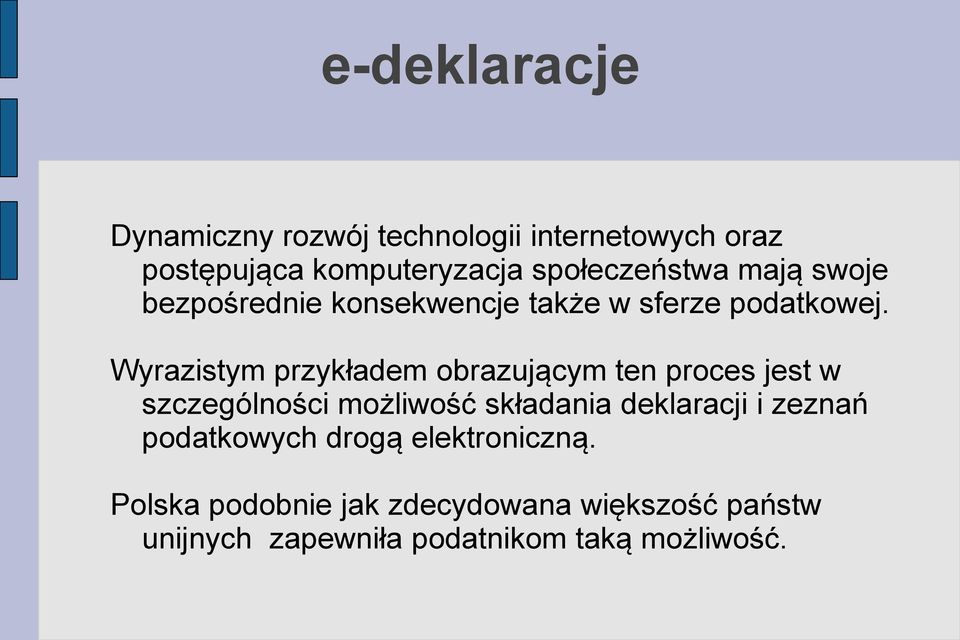 e-deklaracje

Dynamiczny rozwój technologii internetowych oraz postępująca komputeryzacja społeczeństwa mają swoje bezpośrednie konsekwencje także w sferze podatkowej.

Wyrazistym przykładem obrazującym ten proces jest w szczególności możliwość składania deklaracji i zeznań podatkowych drogą elektroniczną.

Polska podobnie jak zdecydowana większość państw unijnych  zapewniła podatnikom taką możliwość.